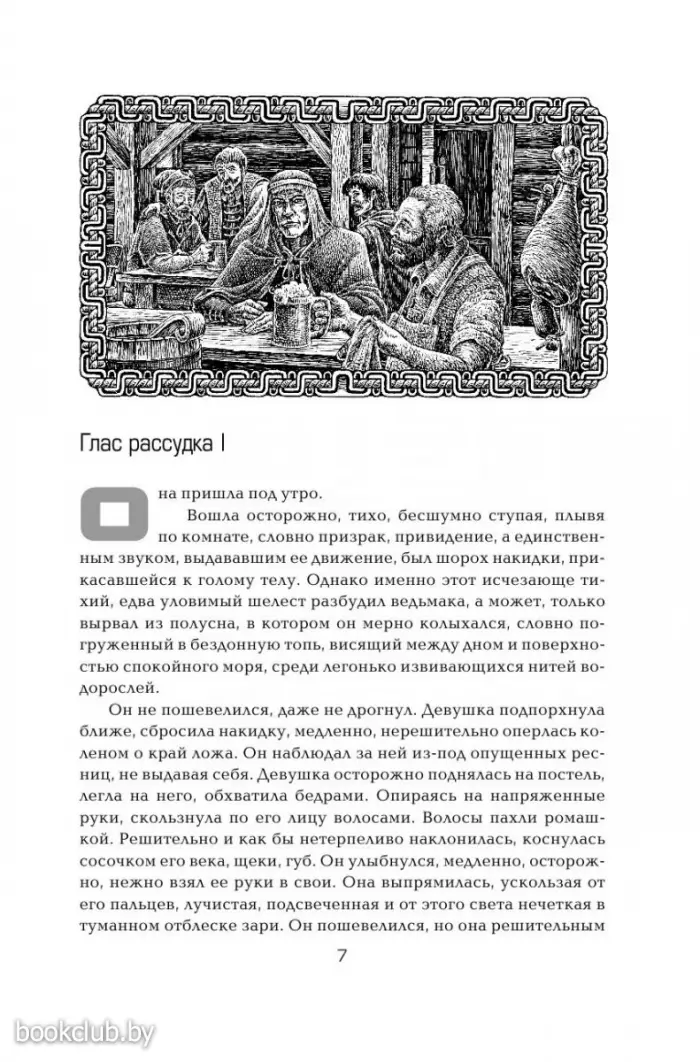 Глас рассудка I

Она пришла под утро.

Вошла осторожно, тихо, бесшумно ступая, плывя по комнате, словно призрак, привидение, а единственным звуком, выдававшим ее движение, был шорох накидки, прикасавшейся к голому телу. Однако именно этот исчезающе тихий, едва уловимый шелест разбудил ведьмака, а может, только вырвал из полусна, в котором он мерно колыхался, словно погруженный в бездонную топь, висящий между дном и поверхностью спокойного моря, среди легонько извивающихся нитей водорослей.

Он не пошевелился, даже не дрогнул. Девушка подпорхнула ближе, сбросила накидку, медленно, нерешительно оперлась коленом о край ложа. Он наблюдал за ней из-под опущенных ресниц, не выдавая себя. Девушка осторожно поднялась на постель, легла на него, обхватила бедрами. Опираясь на напряженные руки, скользнула по его лицу волосами. Волосы пахли ромашкой. Решительно и как бы нетерпеливо наклонилась, коснулась сосочком его века, щеки, губ. Он улыбнулся, медленно, осторожно, нежно взял ее руки в свои. Она выпрямилась, ускользая от его пальцев, лучистая, подсвеченная и от этого света нечеткая в туманном отблеске зари. Он пошевелился, но она решительным

7

bookclub.by